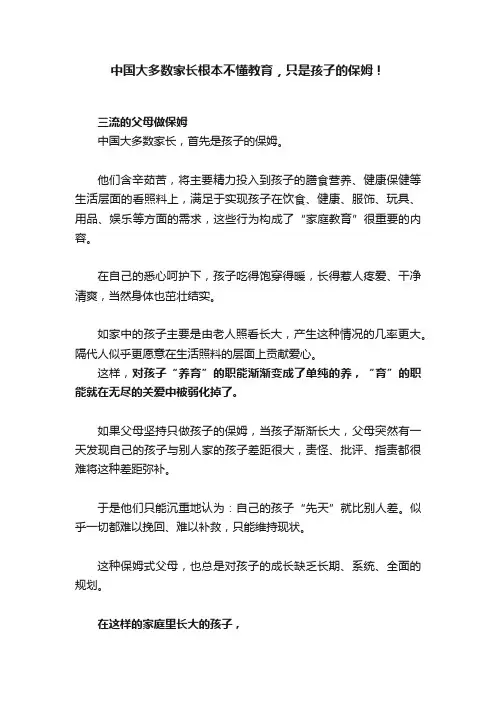 中国大多数家长根本不懂教育，只是孩子的保姆！

三流的父母做保姆

中国大多数家长，首先是孩子的保姆。

他们含辛茹苦，将主要精力投入到孩子的膳食营养、健康保健等生活层面的看照料上，满足于实现孩子在饮食、健康、服饰、玩具、用品、娱乐等方面的需求，这些行为构成了“家庭教育”很重要的内容。

在自己的悉心呵护下，孩子吃得饱穿得暖，长得惹人疼爱、干净清爽，当然身体也茁壮结实。

如家中的孩子主要是由老人照看长大，产生这种情况的几率更大。隔代人似乎更愿意在生活照料的层面上贡献爱心。

这样，对孩子“养育”的职能渐渐变成了单纯的养，“育”的职能就在无尽的关爱中被弱化掉了。

如果父母坚持只做孩子的保姆，当孩子渐渐长大，父母突然有一天发现自己的孩子与别人家的孩子差距很大，责怪、批评、指责都很难将这种差距弥补。

于是他们只能沉重地认为：自己的孩子“先天”就比别人差。似乎一切都难以挽回、难以补救，只能维持现状。

这种保姆式父母，也总是对孩子的成长缺乏长期、系统、全面的规划。

在这样的家庭里长大的孩子，